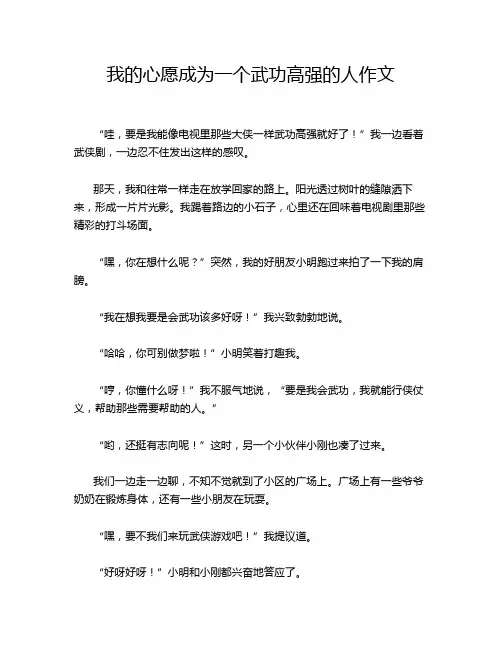 我的心愿成为一个武功高强的人作文

“哇，要是我能像电视里那些大侠一样武功高强就好了！”我一边看着武侠剧，一边忍不住发出这样的感叹。

那天，我和往常一样走在放学回家的路上。阳光透过树叶的缝隙洒下来，形成一片片光影。我踢着路边的小石子，心里还在回味着电视剧里那些精彩的打斗场面。

“嘿，你在想什么呢？”突然，我的好朋友小明跑过来拍了一下我的肩膀。

“我在想我要是会武功该多好呀！”我兴致勃勃地说。

“哈哈，你可别做梦啦！”小明笑着打趣我。

“哼，你懂什么呀！”我不服气地说，“要是我会武功，我就能行侠仗义，帮助那些需要帮助的人。”

“哟，还挺有志向呢！”这时，另一个小伙伴小刚也凑了过来。

我们一边走一边聊，不知不觉就到了小区的广场上。广场上有一些爷爷奶奶在锻炼身体，还有一些小朋友在玩耍。

“嘿，要不我们来玩武侠游戏吧！”我提议道。

“好呀好呀！”小明和小刚都兴奋地答应了。